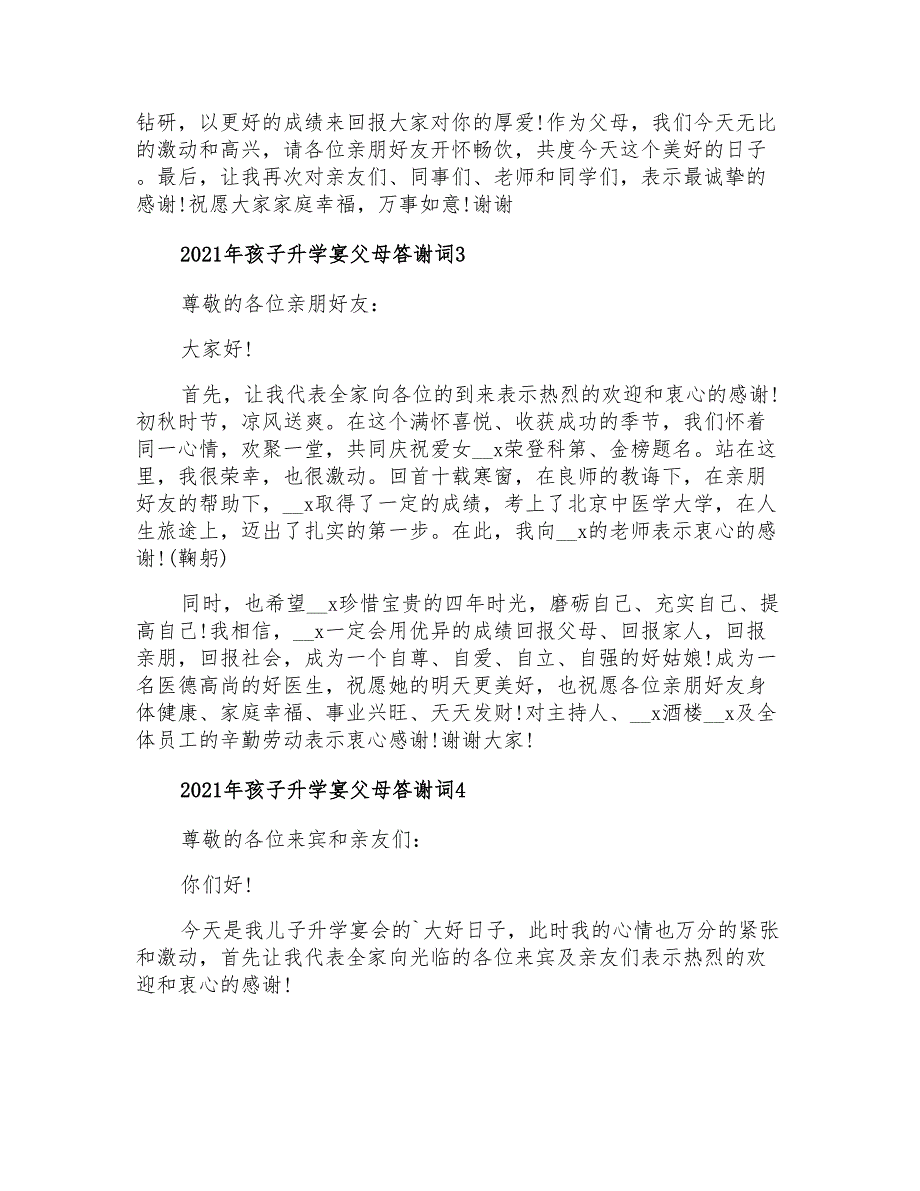 钻研，以更好的成绩来回报大家对你的厚爱!作为父母，我们今天无比的激动和高兴，请各位亲朋好友开怀畅饮，共度今天这个美好的日子。最后，让我再次对亲友们、同事们、老师和同学们，表示最诚挚的感谢!祝愿大家家庭幸福，万事如意!谢谢

2021年孩子升学宴父母答谢词3

尊敬的各位亲朋好友：

大家好!

首先，让我代表全家向各位的到来表示热烈的欢迎和衷心的感谢!初秋时节，凉风送爽。在这个满怀喜悦、收获成功的季节，我们怀着同一心情，欢聚一堂，共同庆祝爱女__x荣登科第、金榜题名。站在这里，我很荣幸，也很激动。回首十载寒窗，在良师的教诲下，在亲朋好友的帮助下，__x取得了一定的成绩，考上了北京中医学大学，在人生旅途上，迈出了扎实的第一步。在此，我向__x的老师表示衷心的感谢!(鞠躬)

同时，也希望__x珍惜宝贵的四年时光，磨砺自己、充实自己、提高自己!我相信，__x一定会用优异的成绩回报父母、回报家人，回报亲朋，回报社会，成为一个自尊、自爱、自立、自强的好姑娘!成为一名医德高尚的好医生，祝愿她的明天更美好，也祝愿各位亲朋好友身体健康、家庭幸福、事业兴旺、天天发财!对主持人、__x酒楼__x及全体员工的辛勤劳动表示衷心感谢!谢谢大家!

2021年孩子升学宴父母答谢词4

尊敬的各位来宾和亲友们：

你们好!

今天是我儿子升学宴会的`大好日子，此时我的心情也万分的紧张和激动，首先让我代表全家向光临的各位来宾及亲友们表示热烈的欢迎和衷心的感谢!